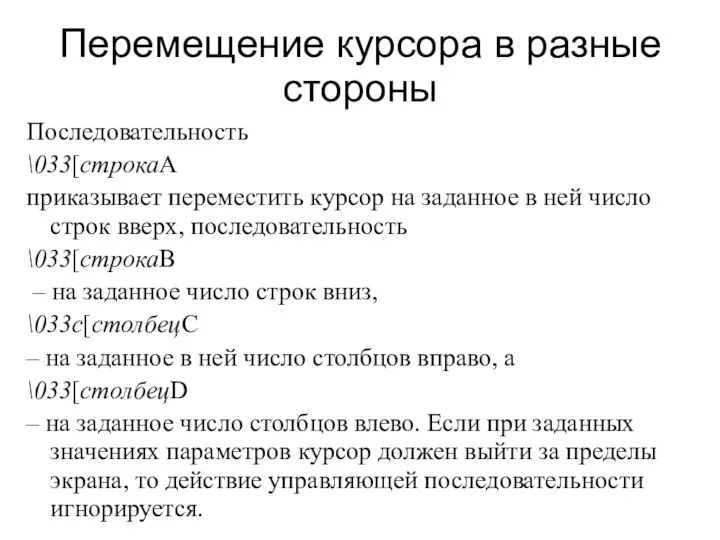 Перемещение курсора в разные стороны

Последовательность

\033[строкаA

приказывает переместить курсор на заданное в ней число строк вверх, последовательность

\033[строкаB

– на заданное число строк вниз,

\033c[столбецC

– на заданное в ней число столбцов вправо, а

\033[столбецD

– на заданное число столбцов влево. Если при заданных значениях параметров курсор должен выйти за пределы экрана, то действие управляющей последовательности игнорируется.